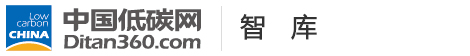 Low carbon CHINA
中国低碳网
Ditan360.com
智 库